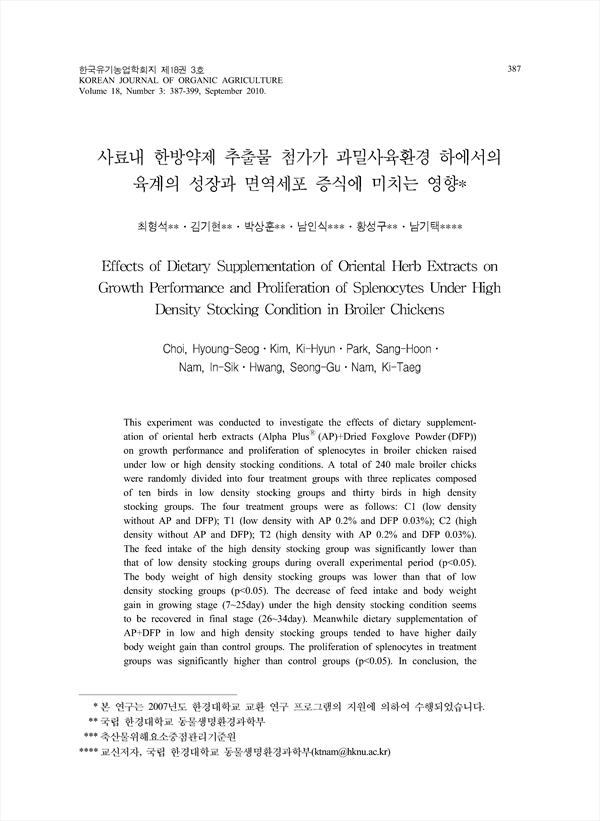 한국유기농업학회지 제18권 3호
KOREAN JOURNAL OF ORGANIC AGRICULTURE
Volume 18, Number 3: 387-399, September 2010.

387

사료내 한방약제 추출물 첨가가 과밀사육환경 하에서의 육계의 성장과 면역세포 증식에 미치는 영향*

최형석** · 김기현** · 박상훈** · 남인식*** · 황성구** · 남기택****

Effects of Dietary Supplementation of Oriental Herb Extracts on Growth Performance and Proliferation of Splenocytes Under High Density Stocking Condition in Broiler Chickens

Choi, Hyoung-Seog · Kim, Ki-Hyun · Park, Sang-Hoon · Nam, In-Sik · Hwang, Seong-Gu · Nam, Ki-Taeg

This experiment was conducted to investigate the effects of dietary supplementation of oriental herb extracts (Alpha Plus$^{®}$ (AP)+Dried Foxglove Powder (DFP)) on growth performance and proliferation of splenocytes in broiler chicken raised under low or high density stocking conditions. A total of 240 male broiler chicks were randomly divided into four treatment groups with three replicates composed of ten birds in low density stocking groups and thirty birds in high density stocking groups. The four treatment groups were as follows: C1 (low density without AP and DFP); T1 (low density with AP 0.2% and DFP 0.03%); C2 (high density without AP and DFP); T2 (high density with AP 0.2% and DFP 0.03%). The feed intake of the high density stocking group was significantly lower than that of low density stocking groups during overall experimental period (p<0.05). The body weight of high density stocking groups was lower than that of low density stocking groups (p<0.05). The decrease of feed intake and body weight gain in growing stage (7~25day) under the high density stocking condition seems to be recovered in final stage (26~34day). Meanwhile dietary supplementation of AP+DFP in low and high density stocking groups tended to have higher daily body weight gain than control groups. The proliferation of splenocytes in treatment groups was significantly higher than control groups (p<0.05). In conclusion, the

* 본 연구는 2007년도 한경대학교 교환 연구 프로그램의 지원에 의하여 수행되었습니다.
** 국립 한경대학교 동물생명환경과학부
*** 축산물위해요소중점관리기준원
**** 교신저자, 국립 한경대학교 동물생명환경과학부(ktnam@hknu.ac.kr)